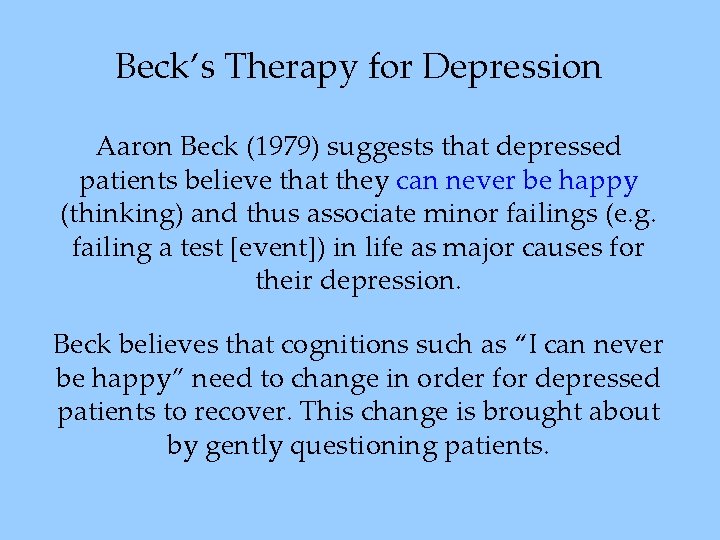 Beck's Therapy for Depression

Aaron Beck (1979) suggests that depressed patients believe that they can never be happy (thinking) and thus associate minor failings (e.g. failing a test [event]) in life as major causes for their depression.

Beck believes that cognitions such as "I can never be happy" need to change in order for depressed patients to recover. This change is brought about by gently questioning patients.